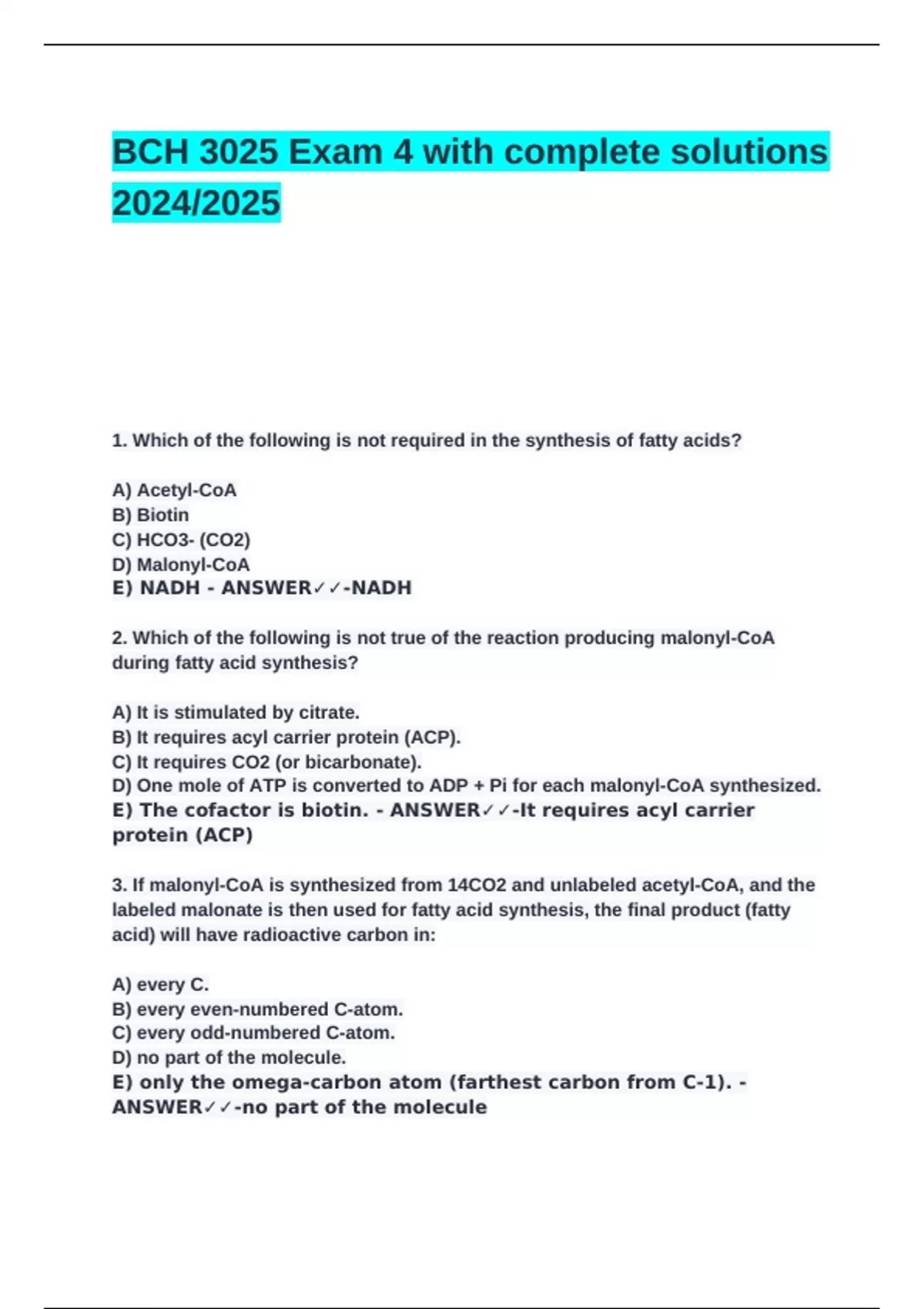 BCH 3025 Exam 4 with complete solutions 2024/2025

1. Which of the following is not required in the synthesis of fatty acids?

A) Acetyl-CoA
B) Biotin
C) HCO3- (CO2)
D) Malonyl-CoA
E) NADH - ANSWER✓✓-NADH

2. Which of the following is not true of the reaction producing malonyl-CoA during fatty acid synthesis?

A) It is stimulated by citrate.
B) It requires acyl carrier protein (ACP).
C) It requires CO2 (or bicarbonate).
D) One mole of ATP is converted to ADP + Pi for each malonyl-CoA synthesized.
E) The cofactor is biotin. - ANSWER✓✓-It requires acyl carrier protein (ACP)

3. If malonyl-CoA is synthesized from 14CO2 and unlabeled acetyl-CoA, and the labeled malonate is then used for fatty acid synthesis, the final product (fatty acid) will have radioactive carbon in:

A) every C.
B) every even-numbered C-atom.
C) every odd-numbered C-atom.
D) no part of the molecule.
E) only the omega-carbon atom (farthest carbon from C-1). - ANSWER✓✓-no part of the molecule